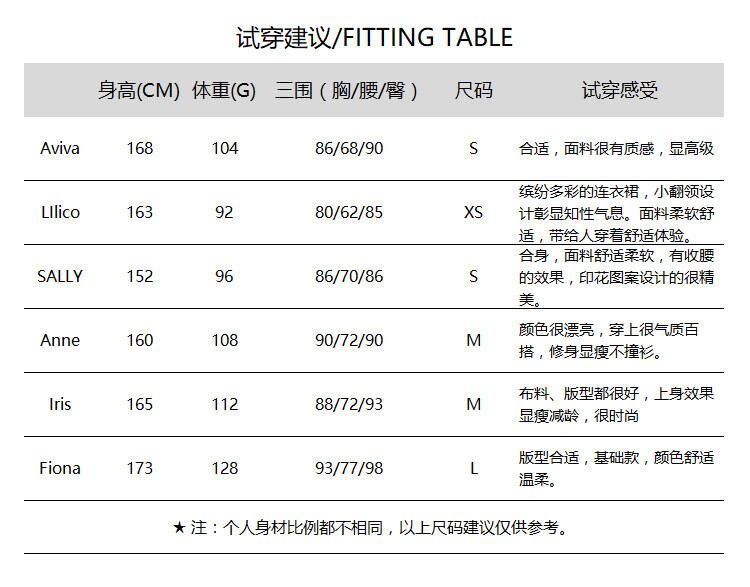 试穿建议/FITTING TABLE

| | 身高(CM) | 体重(G) | 三围（胸/腰/臀） | 尺码 | 试穿感受 |
|---|---|---|---|---|---|
| Aviva | 168 | 104 | 86/68/90 | S | 合适，面料很有质感，显高级 |
| LIlico | 163 | 92 | 80/62/85 | XS | 缤纷多彩的连衣裙，小翻领设计彰显知性气息。面料柔软舒适，带给人穿着舒适体验。 |
| SALLY | 152 | 96 | 86/70/86 | S | 合身，面料舒适柔软，有收腰的效果，印花图案设计的很精美。 |
| Anne | 160 | 108 | 90/72/90 | M | 颜色很漂亮，穿上很气质百搭，修身显瘦不撞衫。 |
| Iris | 165 | 112 | 88/72/93 | M | 布料、版型都很好，上身效果显瘦减龄，很时尚 |
| Fiona | 173 | 128 | 93/77/98 | L | 版型合适，基础款，颜色舒适温柔。 |

★ 注：个人身材比例都不相同，以上尺码建议仅供参考。